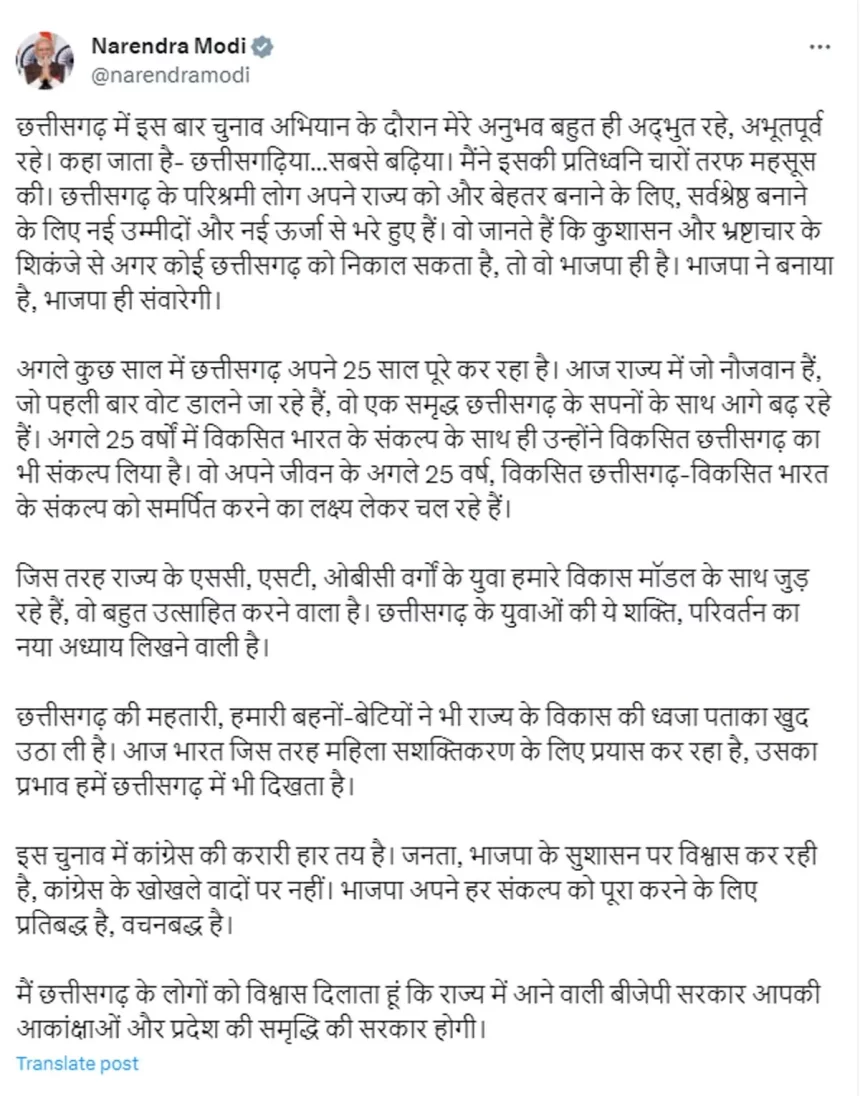 Narendra Modi
@narendramodi

छत्तीसगढ़ में इस बार चुनाव अभियान के दौरान मेरे अनुभव बहुत ही अद्भुत रहे, अभूतपूर्व रहे। कहा जाता है- छत्तीसगढ़िया...सबसे बढ़िया। मैंने इसकी प्रतिध्वनि चारों तरफ महसूस की। छत्तीसगढ़ के परिश्रमी लोग अपने राज्य को और बेहतर बनाने के लिए, सर्वश्रेष्ठ बनाने के लिए नई उम्मीदों और नई ऊर्जा से भरे हुए हैं। वो जानते हैं कि कुशासन और भ्रष्टाचार के शिकंजे से अगर कोई छत्तीसगढ़ को निकाल सकता है, तो वो भाजपा ही है। भाजपा ने बनाया है, भाजपा ही संवारेगी।

अगले कुछ साल में छत्तीसगढ़ अपने 25 साल पूरे कर रहा है। आज राज्य में जो नौजवान हैं, जो पहली बार वोट डालने जा रहे हैं, वो एक समृद्ध छत्तीसगढ़ के सपनों के साथ आगे बढ़ रहे हैं। अगले 25 वर्षों में विकसित भारत के संकल्प के साथ ही उन्होंने विकसित छत्तीसगढ़ का भी संकल्प लिया है। वो अपने जीवन के अगले 25 वर्ष, विकसित छत्तीसगढ़-विकसित भारत के संकल्प को समर्पित करने का लक्ष्य लेकर चल रहे हैं।

जिस तरह राज्य के एससी, एसटी, ओबीसी वर्गों के युवा हमारे विकास मॉडल के साथ जुड़ रहे हैं, वो बहुत उत्साहित करने वाला है। छत्तीसगढ़ के युवाओं की ये शक्ति, परिवर्तन का नया अध्याय लिखने वाली है।

छत्तीसगढ़ की महतारी, हमारी बहनों-बेटियों ने भी राज्य के विकास की ध्वजा पताका खुद उठा ली है। आज भारत जिस तरह महिला सशक्तिकरण के लिए प्रयास कर रहा है, उसका प्रभाव हमें छत्तीसगढ़ में भी दिखता है।

इस चुनाव में कांग्रेस की करारी हार तय है। जनता, भाजपा के सुशासन पर विश्वास कर रही है, कांग्रेस के खोखले वादों पर नहीं। भाजपा अपने हर संकल्प को पूरा करने के लिए प्रतिबद्ध है, वचनबद्ध है।

मैं छत्तीसगढ़ के लोगों को विश्वास दिलाता हूं कि राज्य में आने वाली बीजेपी सरकार आपकी आकांक्षाओं और प्रदेश की समृद्धि की सरकार होगी।

Translate post